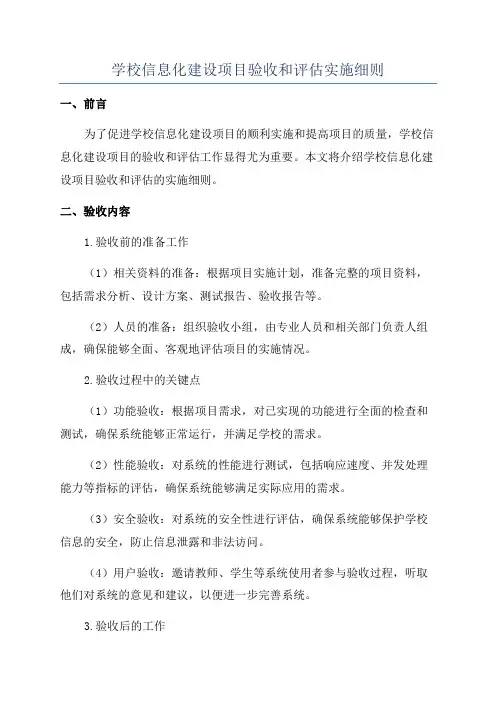 学校信息化建设项目验收和评估实施细则

一、前言

为了促进学校信息化建设项目的顺利实施和提高项目的质量，学校信息化建设项目的验收和评估工作显得尤为重要。本文将介绍学校信息化建设项目验收和评估的实施细则。

二、验收内容

1.验收前的准备工作

（1）相关资料的准备：根据项目实施计划，准备完整的项目资料，包括需求分析、设计方案、测试报告、验收报告等。

（2）人员的准备：组织验收小组，由专业人员和相关部门负责人组成，确保能够全面、客观地评估项目的实施情况。

2.验收过程中的关键点

（1）功能验收：根据项目需求，对已实现的功能进行全面的检查和测试，确保系统能够正常运行，并满足学校的需求。

（2）性能验收：对系统的性能进行测试，包括响应速度、并发处理能力等指标的评估，确保系统能够满足实际应用的需求。

（3）安全验收：对系统的安全性进行评估，确保系统能够保护学校信息的安全，防止信息泄露和非法访问。

（4）用户验收：邀请教师、学生等系统使用者参与验收过程，听取他们对系统的意见和建议，以便进一步完善系统。

3.验收后的工作